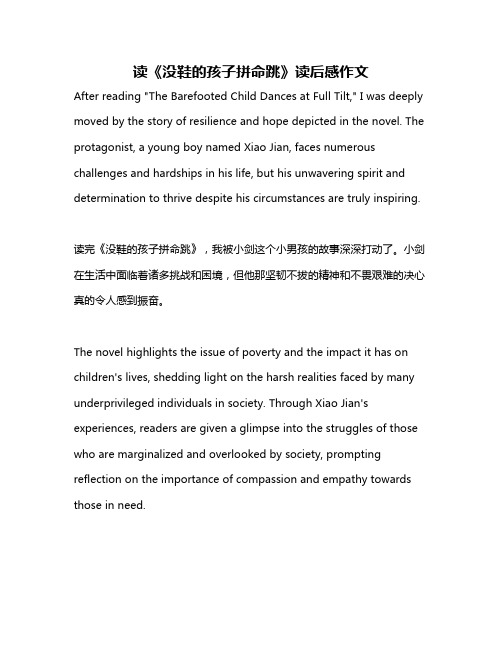 读《没鞋的孩子拼命跳》读后感作文

After reading "The Barefooted Child Dances at Full Tilt," I was deeply moved by the story of resilience and hope depicted in the novel. The protagonist, a young boy named Xiao Jian, faces numerous challenges and hardships in his life, but his unwavering spirit and determination to thrive despite his circumstances are truly inspiring.

读完《没鞋的孩子拼命跳》，我被小剑这个小男孩的故事深深打动了。小剑在生活中面临着诸多挑战和困境，但他那坚韧不拔的精神和不畏艰难的决心真的令人感到振奋。

The novel highlights the issue of poverty and the impact it has on children's lives, shedding light on the harsh realities faced by many underprivileged individuals in society. Through Xiao Jian's experiences, readers are given a glimpse into the struggles of those who are marginalized and overlooked by society, prompting reflection on the importance of compassion and empathy towards those in need.